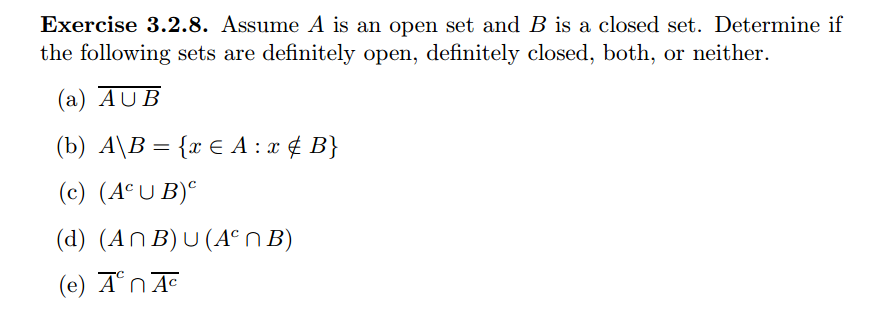 **Exercise 3.2.8.** Assume $A$ is an open set and $B$ is a closed set. Determine if the following sets are definitely open, definitely closed, both, or neither.

(a) $\overline{A \cup B}$

(b) $A \backslash B = \{x \in A : x \notin B\}$

(c) $(A^c \cup B)^c$

(d) $(A \cap B) \cup (A^c \cap B)$

(e) $\overline{A}^c \cap \overline{A^c}$